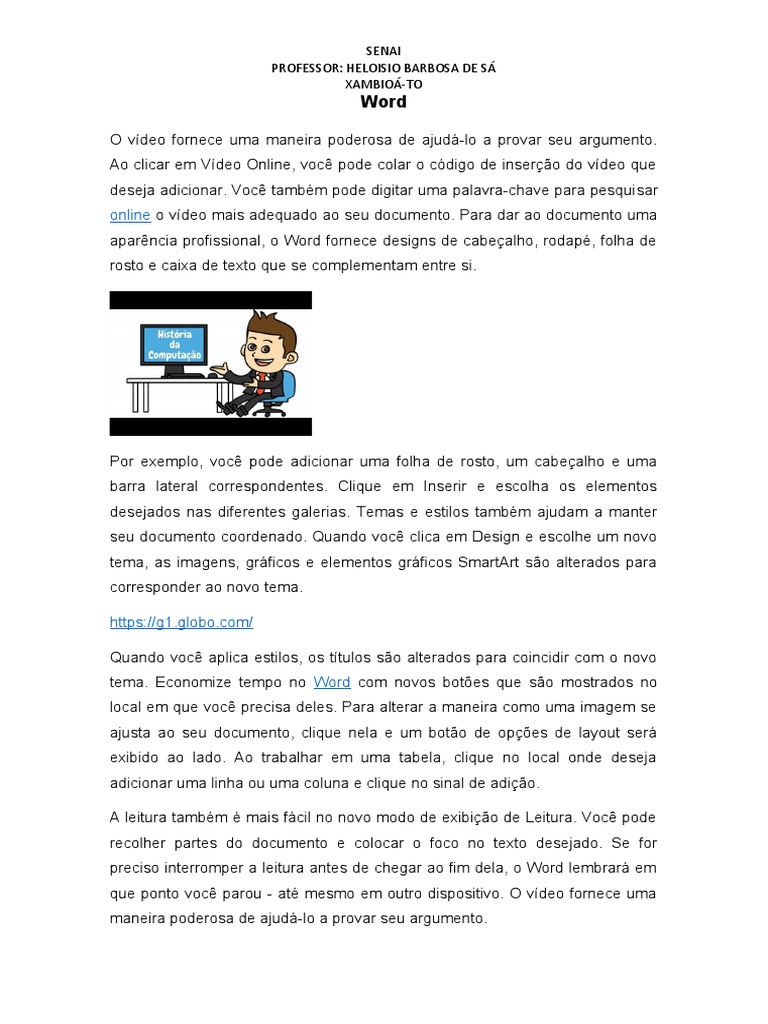 SENAI
PROFESSOR: HELOISIO BARBOSA DE SÁ
XAMBIOÁ-TO
Word

O vídeo fornece uma maneira poderosa de ajudá-lo a provar seu argumento. Ao clicar em Vídeo Online, você pode colar o código de inserção do vídeo que deseja adicionar. Você também pode digitar uma palavra-chave para pesquisar online o vídeo mais adequado ao seu documento. Para dar ao documento uma aparência profissional, o Word fornece designs de cabeçalho, rodapé, folha de rosto e caixa de texto que se complementam entre si.

História da Computação

Por exemplo, você pode adicionar uma folha de rosto, um cabeçalho e uma barra lateral correspondentes. Clique em Inserir e escolha os elementos desejados nas diferentes galerias. Temas e estilos também ajudam a manter seu documento coordenado. Quando você clica em Design e escolhe um novo tema, as imagens, gráficos e elementos gráficos SmartArt são alterados para corresponder ao novo tema.

https://g1.globo.com/

Quando você aplica estilos, os títulos são alterados para coincidir com o novo tema. Economize tempo no Word com novos botões que são mostrados no local em que você precisa deles. Para alterar a maneira como uma imagem se ajusta ao seu documento, clique nela e um botão de opções de layout será exibido ao lado. Ao trabalhar em uma tabela, clique no local onde deseja adicionar uma linha ou uma coluna e clique no sinal de adição.

A leitura também é mais fácil no novo modo de exibição de Leitura. Você pode recolher partes do documento e colocar o foco no texto desejado. Se for preciso interromper a leitura antes de chegar ao fim dela, o Word lembrará em que ponto você parou - até mesmo em outro dispositivo. O vídeo fornece uma maneira poderosa de ajudá-lo a provar seu argumento.